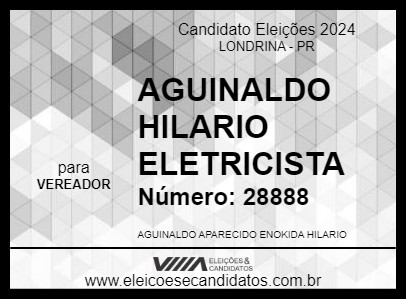 Candidato Eleições 2024
LONDRINA - PR

AGUINALDO HILARIO ELETRICISTA

para
VEREADOR

Número: 28888

AGUINALDO APARECIDO ENOKIDA HILARIO

ELEIÇÕES & CANDIDATOS
www.eleicoesecandidatos.com.br